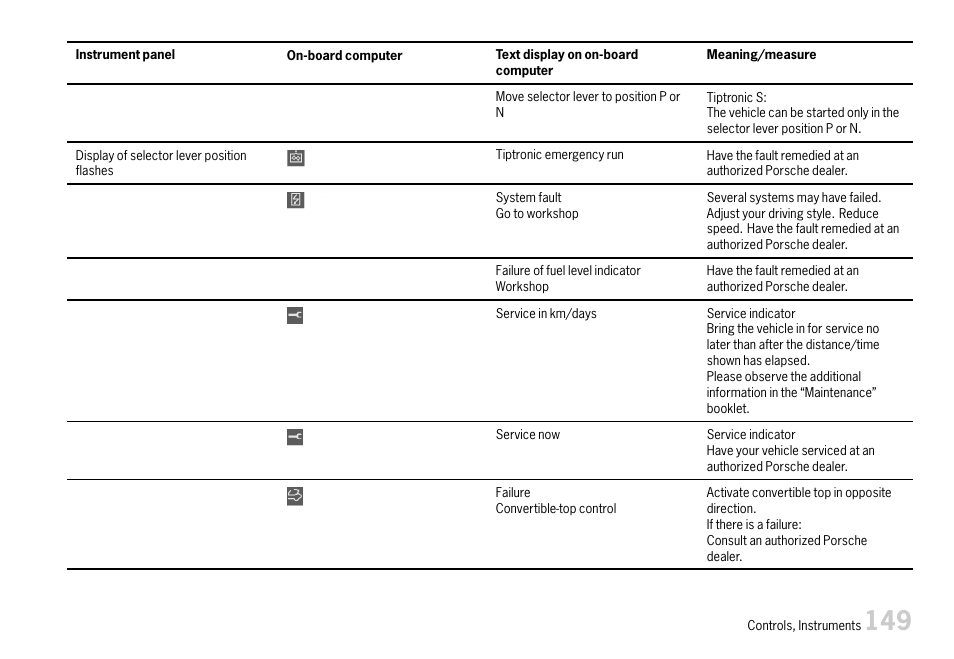 | Instrument panel | On-board computer | Text display on on-board computer | Meaning/measure |
|---|---|---|---|
| | | Move selector lever to position P or N | Tiptronic S: The vehicle can be started only in the selector lever position P or N. |
| Display of selector lever position flashes | | Tiptronic emergency run | Have the fault remedied at an authorized Porsche dealer. |
| | | System fault Go to workshop | Several systems may have failed. Adjust your driving style. Reduce speed. Have the fault remedied at an authorized Porsche dealer. |
| | | Failure of fuel level indicator Workshop | Have the fault remedied at an authorized Porsche dealer. |
| | | Service in km/days | Service indicator Bring the vehicle in for service no later than after the distance/time shown has elapsed. Please observe the additional information in the “Maintenance” booklet. |
| | | Service now | Service indicator Have your vehicle serviced at an authorized Porsche dealer. |
| | | Failure Convertible-top control | Activate convertible top in opposite direction. If there is a failure: Consult an authorized Porsche dealer. |

Controls, Instruments 149